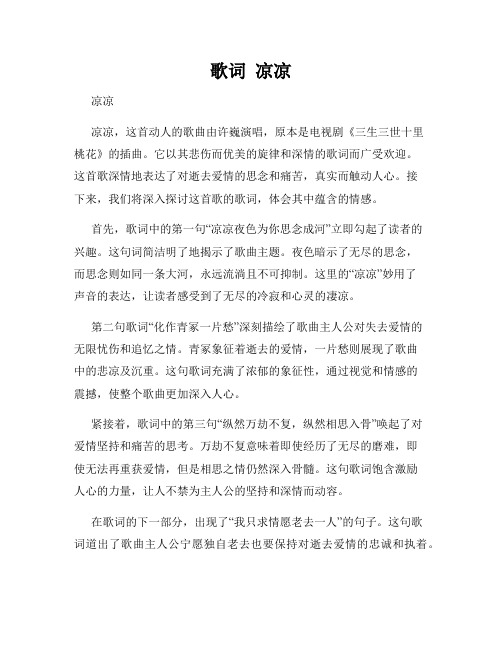 歌词 凉凉

凉凉

凉凉，这首动人的歌曲由许巍演唱，原本是电视剧《三生三世十里桃花》的插曲。它以其悲伤而优美的旋律和深情的歌词而广受欢迎。这首歌深情地表达了对逝去爱情的思念和痛苦，真实而触动人心。接下来，我们将深入探讨这首歌的歌词，体会其中蕴含的情感。

首先，歌词中的第一句“凉凉夜色为你思念成河”立即勾起了读者的兴趣。这句词简洁明了地揭示了歌曲主题。夜色暗示了无尽的思念，而思念则如同一条大河，永远流淌且不可抑制。这里的“凉凉”妙用了声音的表达，让读者感受到了无尽的冷寂和心灵的凄凉。

第二句歌词“化作青冢一片愁”深刻描绘了歌曲主人公对失去爱情的无限忧伤和追忆之情。青冢象征着逝去的爱情，一片愁则展现了歌曲中的悲凉及沉重。这句歌词充满了浓郁的象征性，通过视觉和情感的震撼，使整个歌曲更加深入人心。

紧接着，歌词中的第三句“纵然万劫不复，纵然相思入骨”唤起了对爱情坚持和痛苦的思考。万劫不复意味着即使经历了无尽的磨难，即使无法再重获爱情，但是相思之情仍然深入骨髓。这句歌词饱含激励人心的力量，让人不禁为主人公的坚持和深情而动容。

在歌词的下一部分，出现了“我只求情愿老去一人”的句子。这句歌词道出了歌曲主人公宁愿独自老去也要保持对逝去爱情的忠诚和执着。